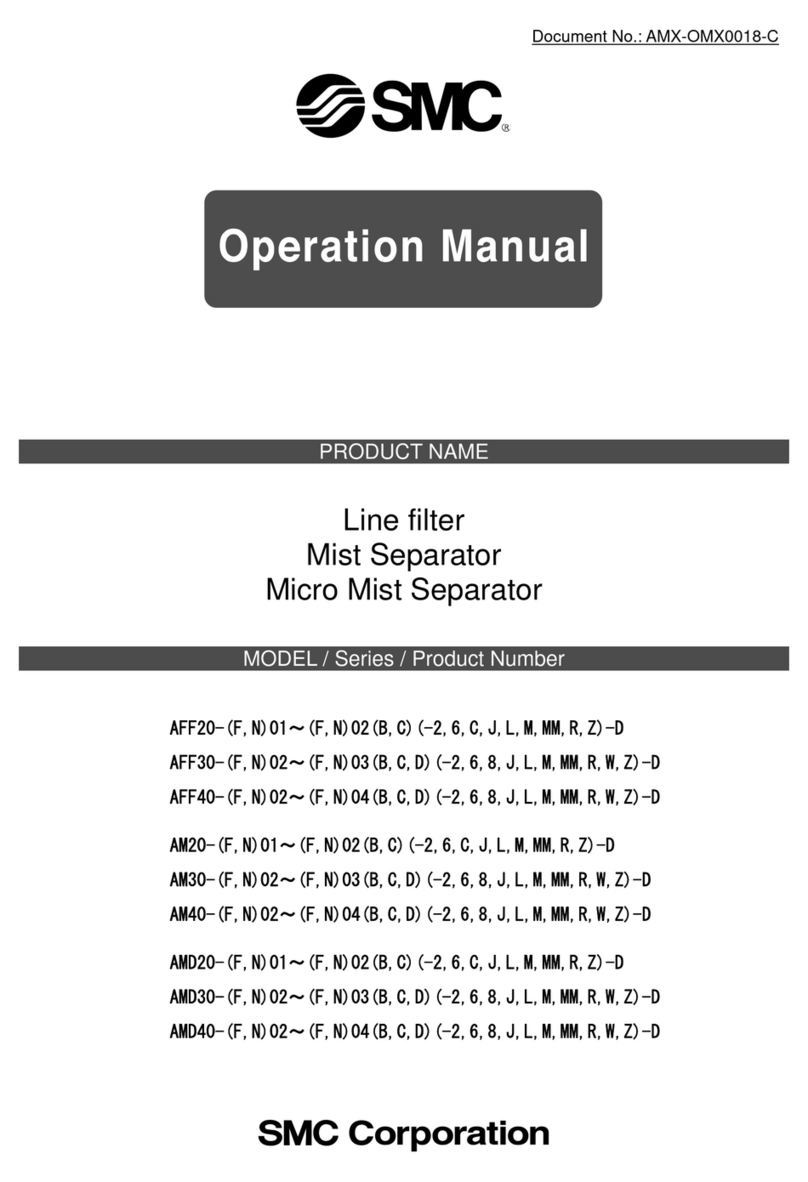 Document No.: AMX-OMX0018-C

SMC®

Operation Manual

PRODUCT NAME

Line filter
Mist Separator
Micro Mist Separator

MODEL / Series / Product Number

AFF20-(F,N)01～(F,N)02(B,C)(-2,6,C,J,L,M,MM,R,Z)-D
AFF30-(F,N)02～(F,N)03(B,C,D)(-2,6,8,J,L,M,MM,R,W,Z)-D
AFF40-(F,N)02～(F,N)04(B,C,D)(-2,6,8,J,L,M,MM,R,W,Z)-D

AM20-(F,N)01～(F,N)02(B,C)(-2,6,C,J,L,M,MM,R,Z)-D
AM30-(F,N)02～(F,N)03(B,C,D)(-2,6,8,J,L,M,MM,R,W,Z)-D
AM40-(F,N)02～(F,N)04(B,C,D)(-2,6,8,J,L,M,MM,R,W,Z)-D

AMD20-(F,N)01～(F,N)02(B,C)(-2,6,C,J,L,M,MM,R,Z)-D
AMD30-(F,N)02～(F,N)03(B,C,D)(-2,6,8,J,L,M,MM,R,W,Z)-D
AMD40-(F,N)02～(F,N)04(B,C,D)(-2,6,8,J,L,M,MM,R,W,Z)-D

SMC Corporation